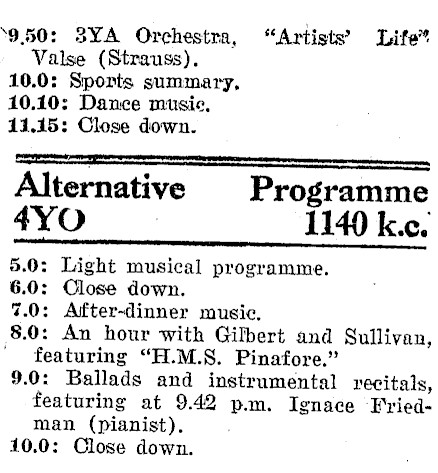 9.50: 3YA Orchestra, "Artists' Life" Valse (Strauss).
10.0: Sports summary.
10.10: Dance music.
11.15: Close down.

Alternative Programme
4YO 1140 k.c.

5.0: Light musical programme.
6.0: Close down.
7.0: After-dinner music.
8.0: An hour with Gilbert and Sullivan, featuring "H.M.S. Pinafore."
9.0: Ballads and instrumental recitals, featuring at 9.42 p.m. Ignace Friedman (pianist).
10.0: Close down.